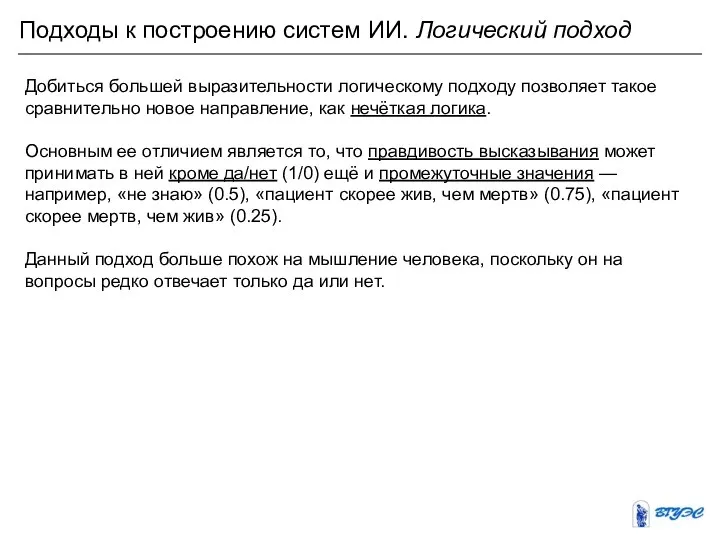 Подходы к построению систем ИИ. Логический подход

Добиться большей выразительности логическому подходу позволяет такое сравнительно новое направление, как нечёткая логика.

Основным ее отличием является то, что правдивость высказывания может принимать в ней кроме да/нет (1/0) ещё и промежуточные значения — например, «не знаю» (0.5), «пациент скорее жив, чем мертв» (0.75), «пациент скорее мертв, чем жив» (0.25).

Данный подход больше похож на мышление человека, поскольку он на вопросы редко отвечает только да или нет.

ВГУЭС